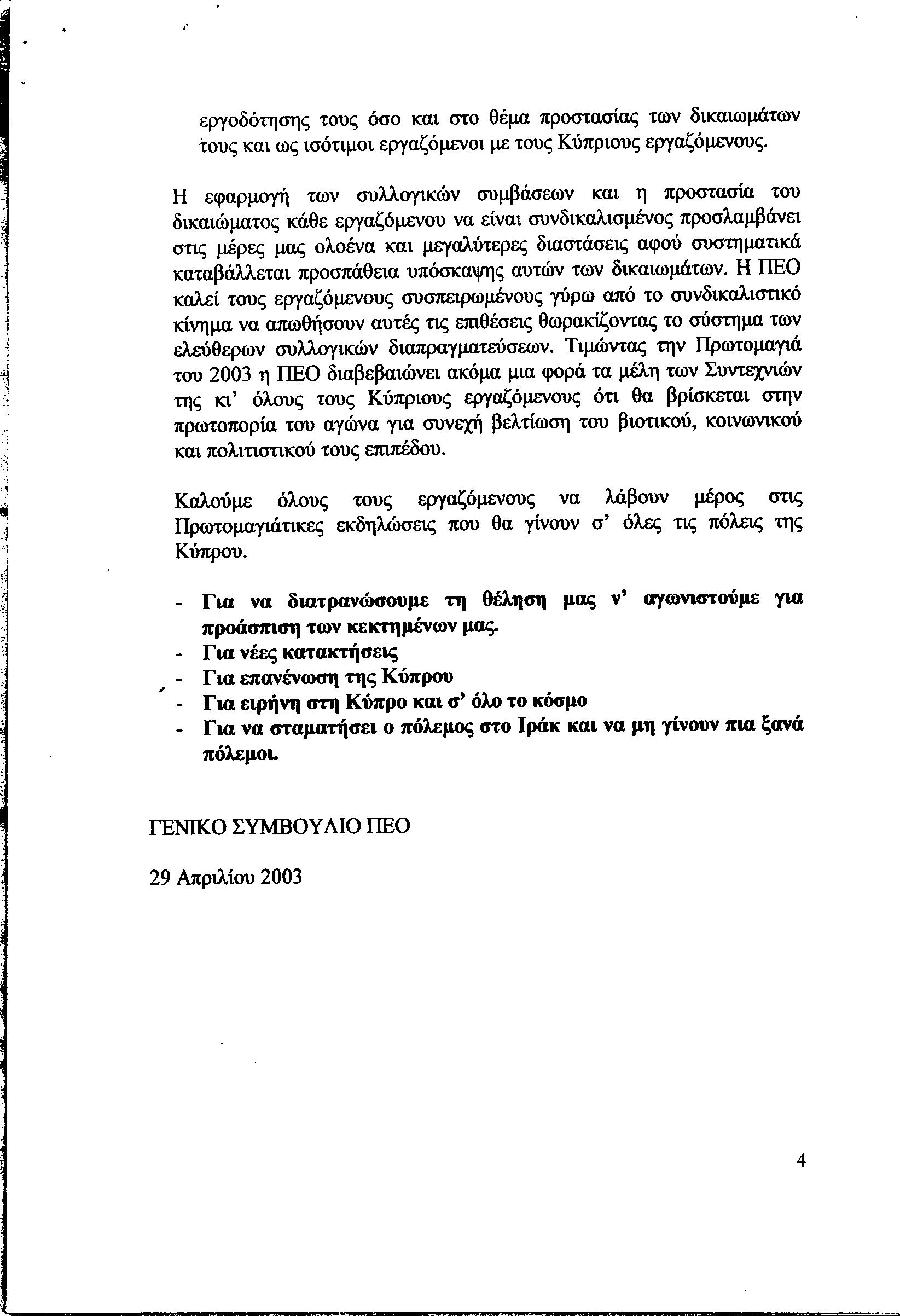 εργοδότησης τους όσο και στο θέμα προστασίας των δικαιωμάτων τους και ως ισότιμοι εργαζόμενοι με τους Κύπριους εργαζόμενους.

Η εφαρμογή των συλλογικών συμβάσεων και η προστασία του δικαιώματος κάθε εργαζόμενου να είναι συνδικαλισμένος προσλαμβάνει στις μέρες μας ολοένα και μεγαλύτερες διαστάσεις αφού συστηματικά καταβάλλεται προσπάθεια υπόσκαψης αυτών των δικαιωμάτων. Η ΠΕΟ καλεί τους εργαζόμενους συσπειρωμένους γύρω από το συνδικαλιστικό κίνημα να απωθήσουν αυτές τις επιθέσεις θωρακίζοντας το σύστημα των ελεύθερων συλλογικών διαπραγματεύσεων. Τιμώντας την Πρωτομαγιά του 2003 η ΠΕΟ διαβεβαιώνει ακόμα μια φορά τα μέλη των Συντεχνιών της κι' όλους τους Κύπριους εργαζόμενους ότι θα βρίσκεται στην πρωτοπορία του αγώνα για συνεχή βελτίωση του βιοτικού, κοινωνικού και πολιτιστικού τους επιπέδου.

Καλούμε όλους τους εργαζόμενους να λάβουν μέρος στις Πρωτομαγιάτικες εκδηλώσεις που θα γίνουν σ' όλες τις πόλεις της Κύπρου.

- Για να διατρανώσουμε τη θέληση μας ν' αγωνιστούμε για προάσπιση των κεκτημένων μας.
- Για νέες κατακτήσεις
- Για επανένωση της Κύπρου
- Για ειρήνη στη Κύπρο και σ' όλο το κόσμο
- Για να σταματήσει ο πόλεμος στο Ιράκ και να μη γίνουν πια ξανά πόλεμοι.

ΓΕΝΙΚΟ ΣΥΜΒΟΥΛΙΟ ΠΕΟ

29 Απριλίου 2003

4